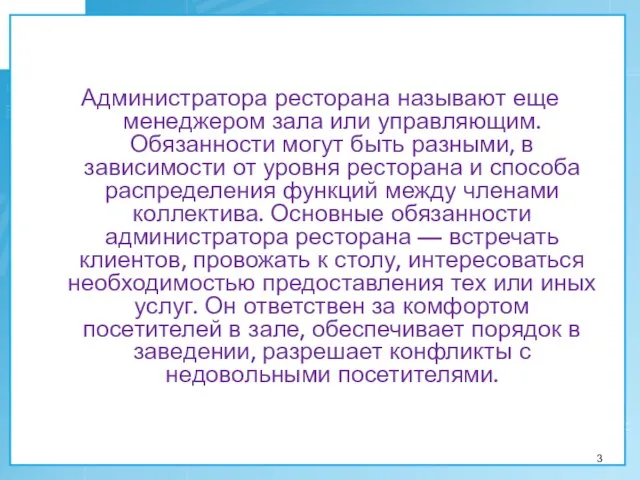 Администратора ресторана называют еще менеджером зала или управляющим. Обязанности могут быть разными, в зависимости от уровня ресторана и способа распределения функций между членами коллектива. Основные обязанности администратора ресторана — встречать клиентов, провожать к столу, интересоваться необходимостью предоставления тех или иных услуг. Он ответствен за комфортом посетителей в зале, обеспечивает порядок в заведении, разрешает конфликты с недовольными посетителями.

3